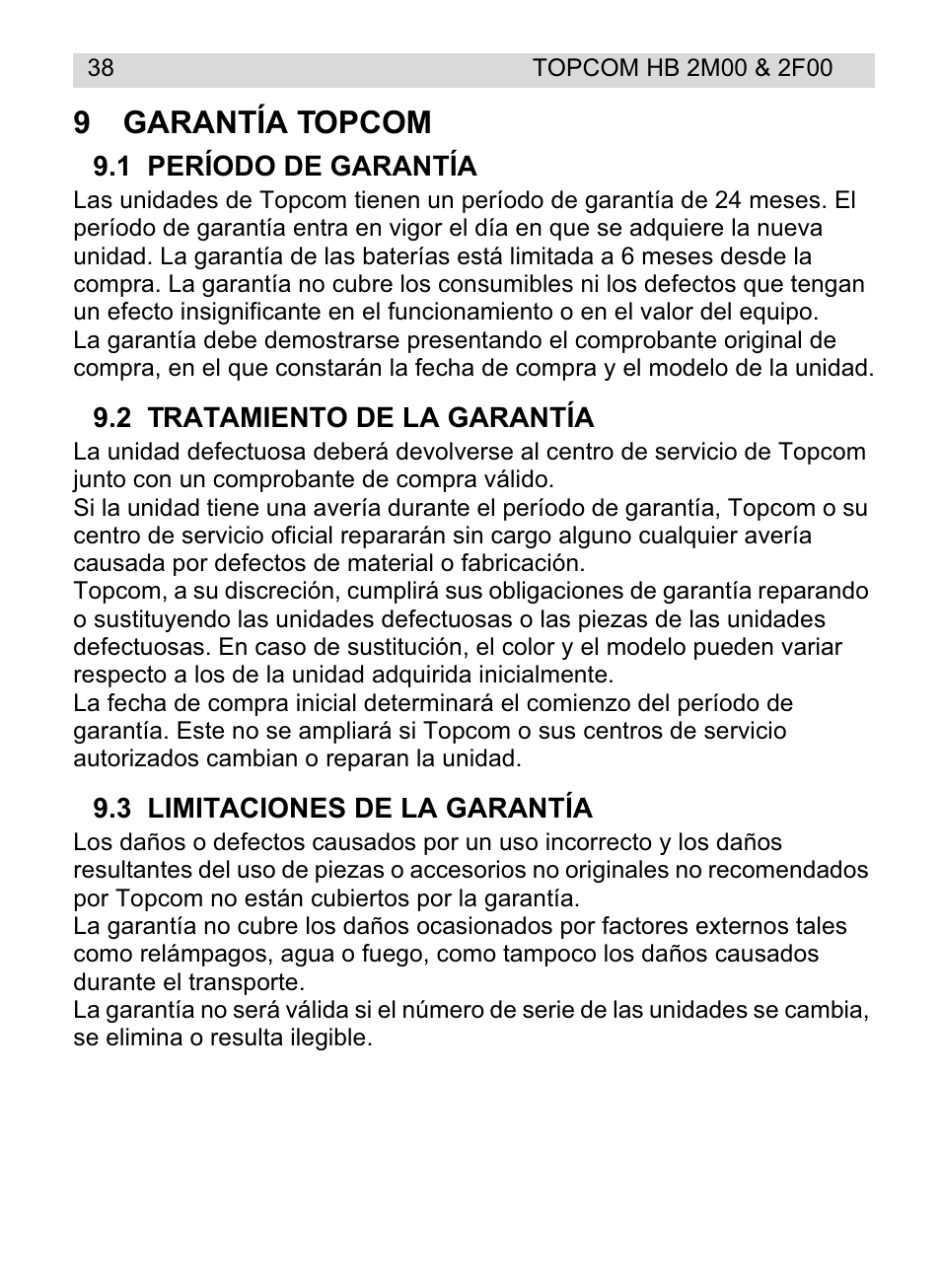 38 TOPCOM HB 2M00 & 2F00

9 GARANTÍA TOPCOM

9.1 PERÍODO DE GARANTÍA

Las unidades de Topcom tienen un período de garantía de 24 meses. El período de garantía entra en vigor el día en que se adquiere la nueva unidad. La garantía de las baterías está limitada a 6 meses desde la compra. La garantía no cubre los consumibles ni los defectos que tengan un efecto insignificante en el funcionamiento o en el valor del equipo.
La garantía debe demostrarse presentando el comprobante original de compra, en el que constarán la fecha de compra y el modelo de la unidad.

9.2 TRATAMIENTO DE LA GARANTÍA

La unidad defectuosa deberá devolverse al centro de servicio de Topcom junto con un comprobante de compra válido.
Si la unidad tiene una avería durante el período de garantía, Topcom o su centro de servicio oficial repararán sin cargo alguno cualquier avería causada por defectos de material o fabricación.
Topcom, a su discreción, cumplirá sus obligaciones de garantía reparando o sustituyendo las unidades defectuosas o las piezas de las unidades defectuosas. En caso de sustitución, el color y el modelo pueden variar respecto a los de la unidad adquirida inicialmente.
La fecha de compra inicial determinará el comienzo del período de garantía. Este no se ampliará si Topcom o sus centros de servicio autorizados cambian o reparan la unidad.

9.3 LIMITACIONES DE LA GARANTÍA

Los daños o defectos causados por un uso incorrecto y los daños resultantes del uso de piezas o accesorios no originales no recomendados por Topcom no están cubiertos por la garantía.
La garantía no cubre los daños ocasionados por factores externos tales como relámpagos, agua o fuego, como tampoco los daños causados durante el transporte.
La garantía no será válida si el número de serie de las unidades se cambia, se elimina o resulta ilegible.